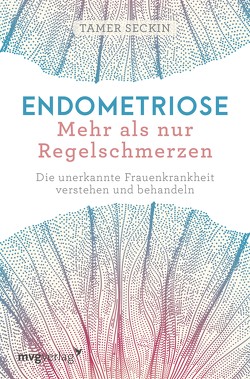 TAMER SECKIN

ENDOMETRIOSE
Mehr als nur Regelschmerzen

Die unerkannte Frauenkrankheit verstehen und behandeln

mvgverlag